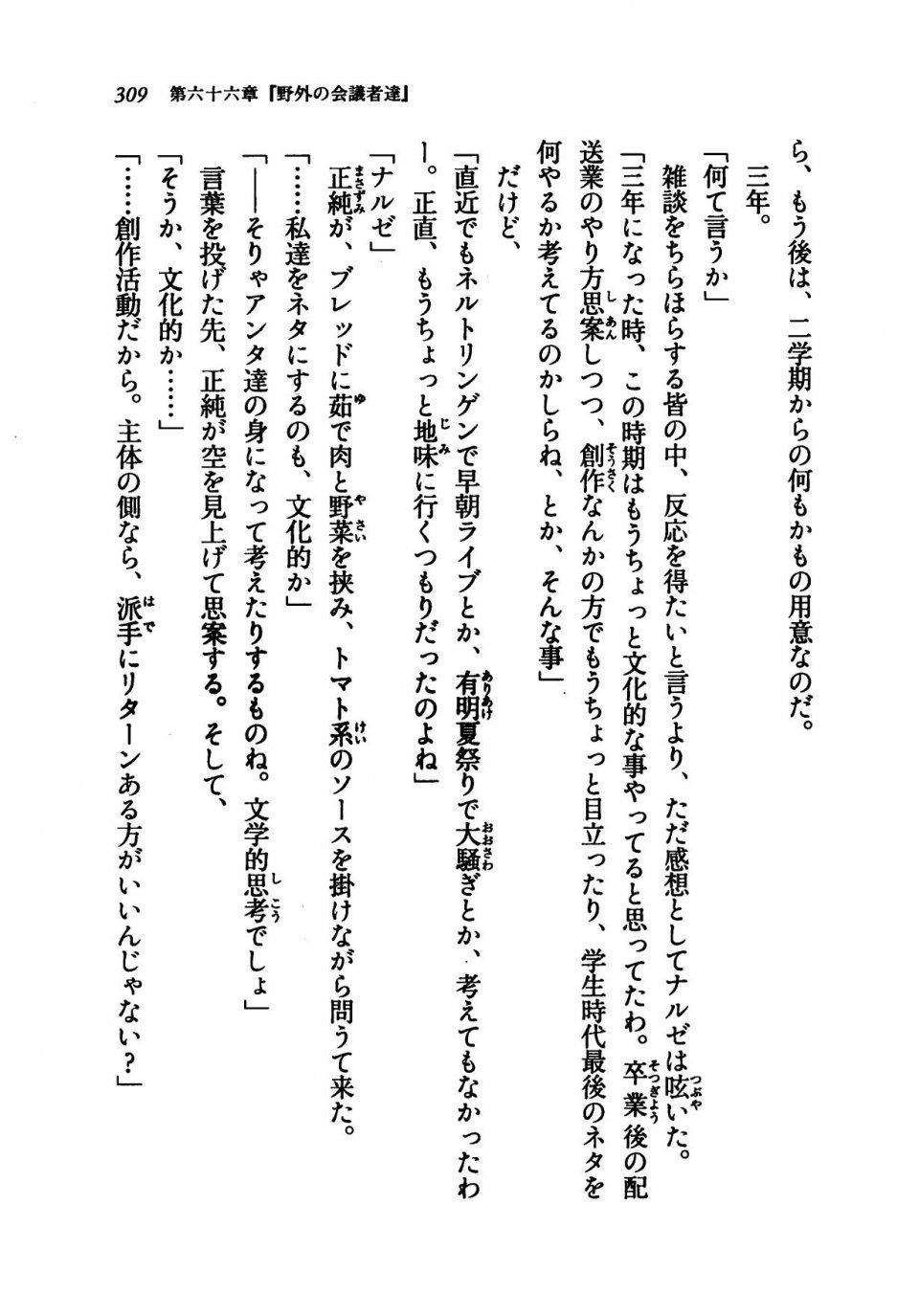 309　第六十六章『野外の会議者達』

ら、もう後は、二学期からの何もかもの用意なのだ。

三年。

「何て言うか」

雑談をちらほらする皆の中、反応を得たいと言うより、ただ感想としてナルゼは呟いた。

「三年になった時、この時期はもうちょっと文化的な事やってると思ってたわ。卒業後の配送業のやり方思案しつつ、創作なんかの方でもうちょっと目立ったり、学生時代最後のネタを何やるか考えてるのかしらね、とか、そんな事」

だけど、

「直近でもネルトリンゲンで早朝ライブとか、有明夏祭りで大騒ぎとか、考えてもなかったわー。正直、もうちょっと地味に行くつもりだったのよね」

「ナルゼ」

正純が、ブレッドに茹で肉と野菜を挟み、トマト系のソースを掛けながら問うて来た。

「……私達をネタにするのも、文化的か」

「――そりゃアンタ達の身になって考えたりするものね。文学的思考でしょ」

言葉を投げた先、正純が空を見上げて思案する。そして、

「そうか、文化的か……」

「……創作活動だから。主体の側なら、派手にリターンある方がいいんじゃない？」